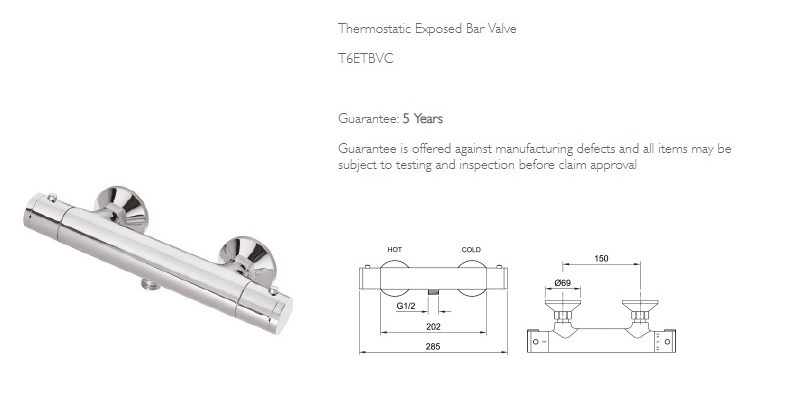 Thermostatic Exposed Bar Valve

T6ETBVC

Guarantee: 5 Years

Guarantee is offered against manufacturing defects and all items may be subject to testing and inspection before claim approval

HOT
COLD
G1/2
202
285

150
Ø69